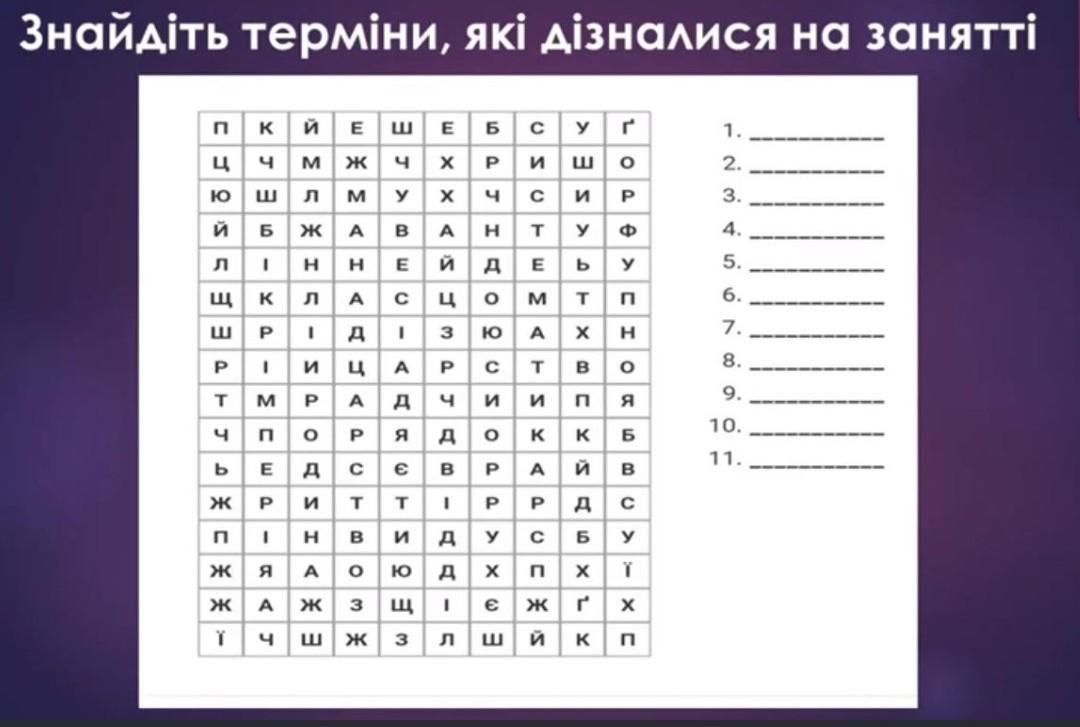 Знайдіть терміни, які дізналися на занятті

| П | К | Й | Е | Ш | Е | Б | С | У | Ґ |
|---|---|---|---|---|---|---|---|---|---|
| Ц | Ч | М | Ж | Ч | Х | Р | И | Ш | О |
| Ю | Ш | Л | М | У | Х | Ч | С | И | Р |
| Й | Б | Ж | А | В | А | Н | Т | У | Ф |
| Л | І | Н | Н | Е | Й | Д | Е | Ь | У |
| Щ | К | Л | А | С | Ц | О | М | Т | П |
| Ш | Р | І | Д | І | З | Ю | А | Х | Н |
| Р | І | И | Ц | А | Р | С | Т | В | О |
| Т | М | Р | А | Д | Ч | И | И | П | Я |
| Ч | П | О | Р | Я | Д | О | К | К | Б |
| Ь | Е | Д | С | Є | В | Р | А | Й | В |
| Ж | Р | И | Т | Т | І | Р | Р | Д | С |
| П | І | Н | В | И | Д | У | С | Б | У |
| Ж | Я | А | О | Ю | Д | Х | П | Х | Ї |
| Ж | А | Ж | З | Щ | І | Є | Ж | Ґ | Х |
| Ї | Ч | Ш | Ж | З | Л | Ш | Й | К | П |

1. ____
2. ____
3. ____
4. ____
5. ____
6. ____
7. ____
8. ____
9. ____
10. ____
11. ____